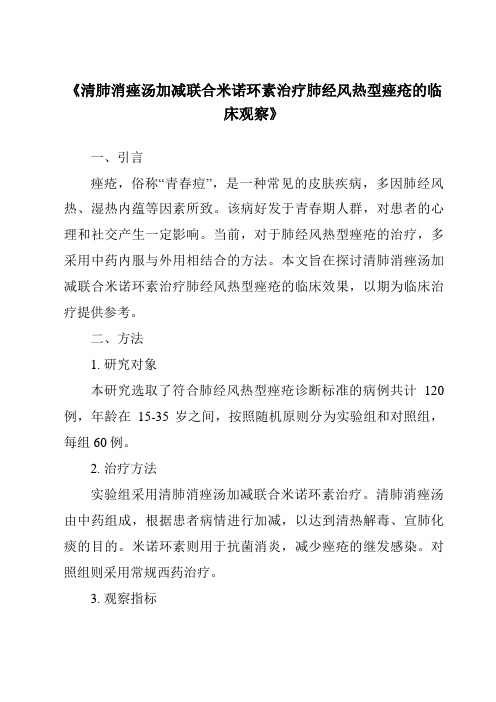 《清肺消痤汤加减联合米诺环素治疗肺经风热型痤疮的临床观察》

一、引言

痤疮，俗称“青春痘”，是一种常见的皮肤疾病，多因肺经风热、湿热内蕴等因素所致。该病好发于青春期人群，对患者的心理和社交产生一定影响。当前，对于肺经风热型痤疮的治疗，多采用中药内服与外用相结合的方法。本文旨在探讨清肺消痤汤加减联合米诺环素治疗肺经风热型痤疮的临床效果，以期为临床治疗提供参考。

二、方法

1. 研究对象

本研究选取了符合肺经风热型痤疮诊断标准的病例共计 120 例，年龄在 15-35 岁之间，按照随机原则分为实验组和对照组，每组 60 例。

2. 治疗方法

实验组采用清肺消痤汤加减联合米诺环素治疗。清肺消痤汤由中药组成，根据患者病情进行加减，以达到清热解毒、宣肺化痰的目的。米诺环素则用于抗菌消炎，减少痤疮的继发感染。对照组则采用常规西药治疗。

3. 观察指标